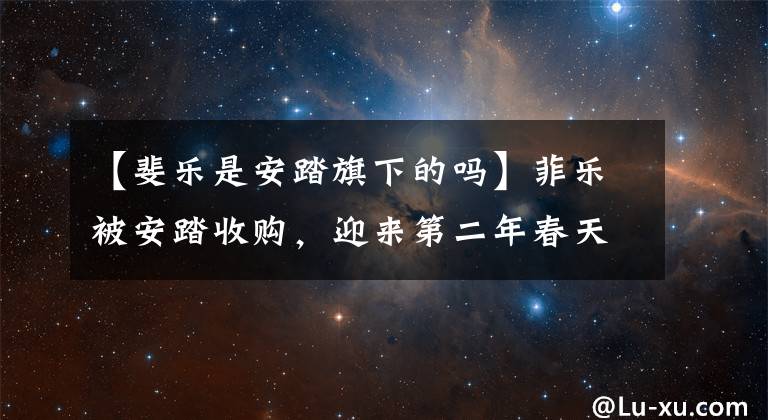 【斐乐是安踏旗下的吗】菲乐被安踏收购，迎来第二年春天

@Lu-xu.com